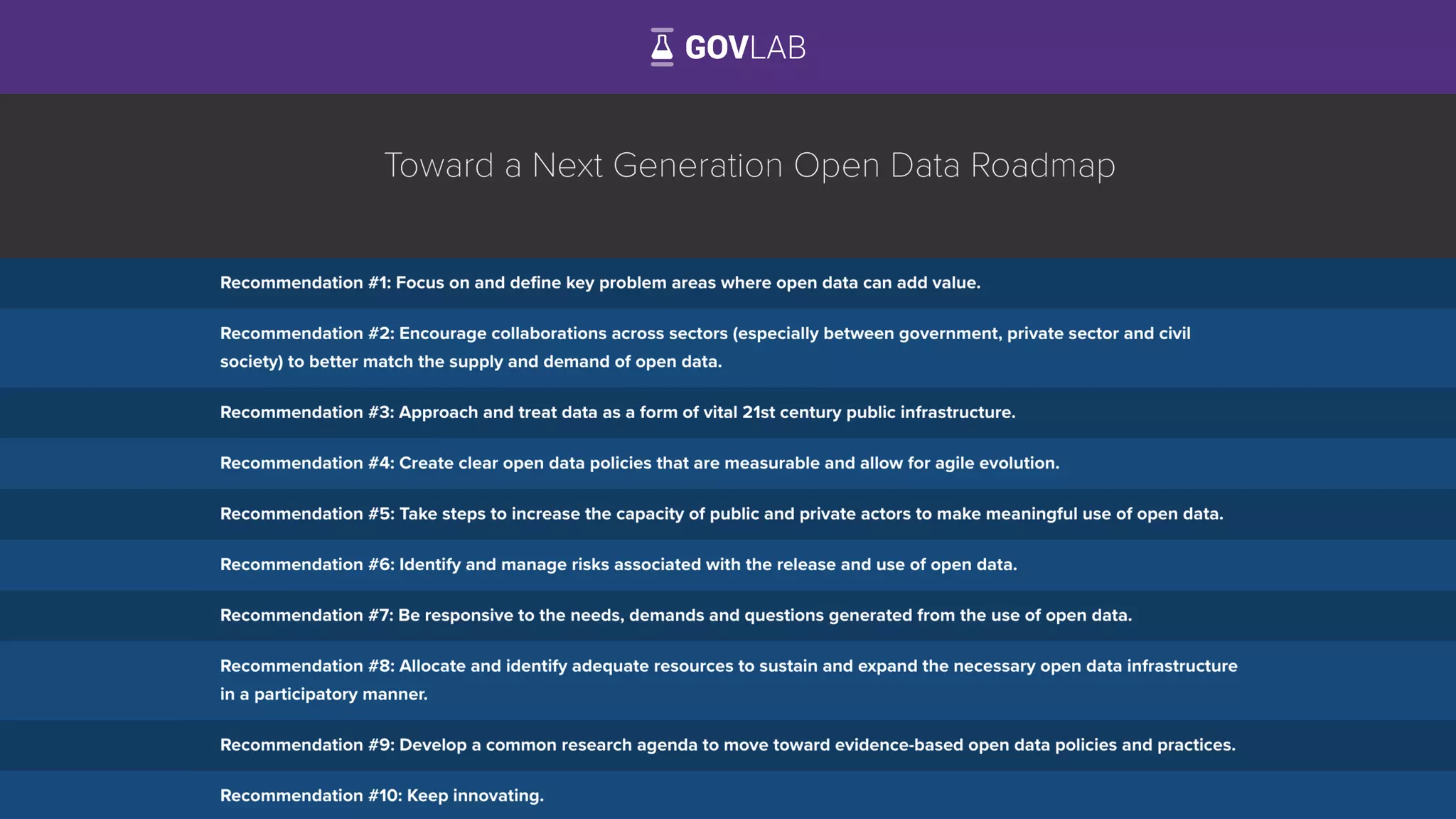 GOVLAB

Toward a Next Generation Open Data Roadmap

Recommendation #1: Focus on and define key problem areas where open data can add value.

Recommendation #2: Encourage collaborations across sectors (especially between government, private sector and civil society) to better match the supply and demand of open data.

Recommendation #3: Approach and treat data as a form of vital 21st century public infrastructure.

Recommendation #4: Create clear open data policies that are measurable and allow for agile evolution.

Recommendation #5: Take steps to increase the capacity of public and private actors to make meaningful use of open data.

Recommendation #6: Identify and manage risks associated with the release and use of open data.

Recommendation #7: Be responsive to the needs, demands and questions generated from the use of open data.

Recommendation #8: Allocate and identify adequate resources to sustain and expand the necessary open data infrastructure in a participatory manner.

Recommendation #9: Develop a common research agenda to move toward evidence-based open data policies and practices.

Recommendation #10: Keep innovating.